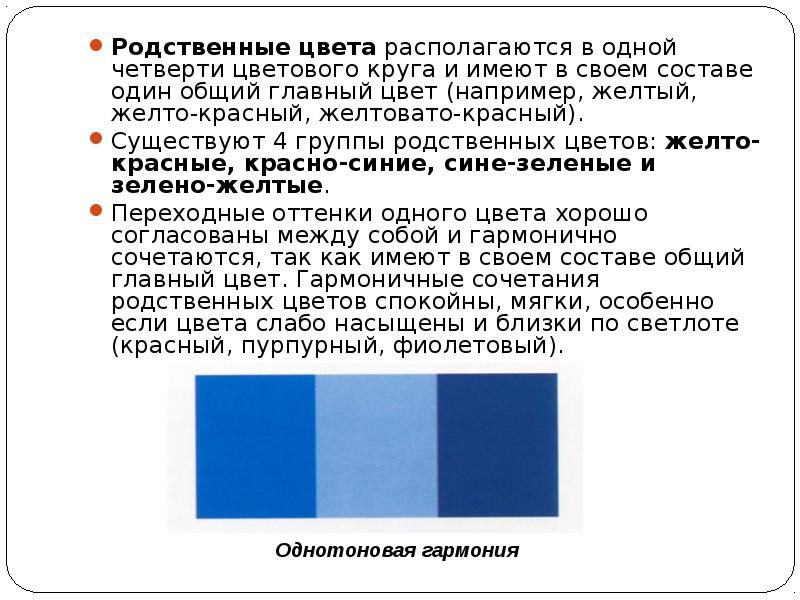 Родственные цвета располагаются в одной четверти цветового круга и имеют в своем составе один общий главный цвет (например, желтый, желто-красный, желтовато-красный).

Существуют 4 группы родственных цветов: желто-красные, красно-синие, сине-зеленые и зелено-желтые.

Переходные оттенки одного цвета хорошо согласованы между собой и гармонично сочетаются, так как имеют в своем составе общий главный цвет. Гармоничные сочетания родственных цветов спокойны, мягки, особенно если цвета слабо насыщены и близки по светлоте (красный, пурпурный, фиолетовый).

Однотоновая гармония